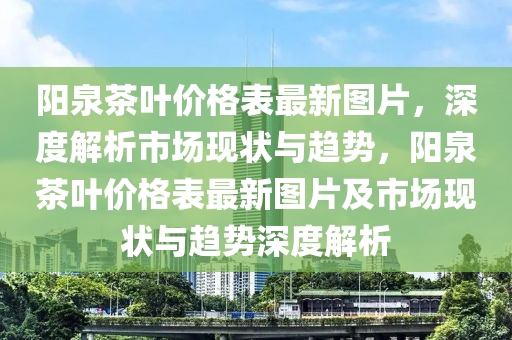 阳泉茶叶价格表最新图片，深度解析市场现状与趋势，阳泉茶叶价格表最新图片及市场现状与趋势深度解析